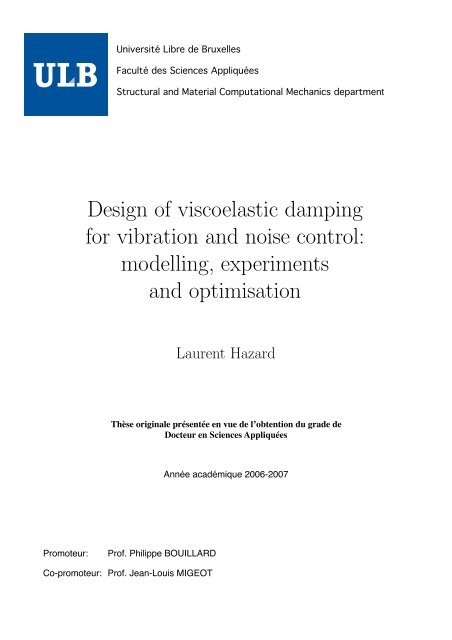 ULB

Université Libre de Bruxelles

Faculté des Sciences Appliquées

Structural and Material Computational Mechanics department

Design of viscoelastic damping for vibration and noise control: modelling, experiments and optimisation

Laurent Hazard

Thèse originale présentée en vue de l'obtention du grade de Docteur en Sciences Appliquées

Année académique 2006-2007

Promoteur: Prof. Philippe BOUILLARD

Co-promoteur: Prof. Jean-Louis MIGEOT